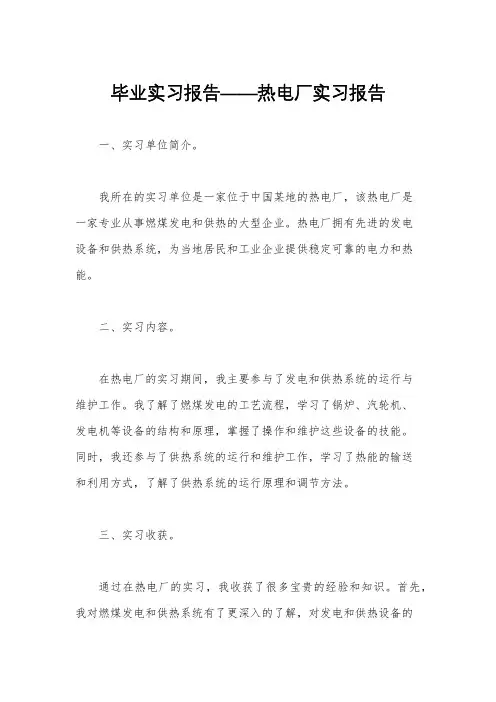 毕业实习报告——热电厂实习报告

一、实习单位简介。

我所在的实习单位是一家位于中国某地的热电厂，该热电厂是一家专业从事燃煤发电和供热的大型企业。热电厂拥有先进的发电设备和供热系统，为当地居民和工业企业提供稳定可靠的电力和热能。

二、实习内容。

在热电厂的实习期间，我主要参与了发电和供热系统的运行与维护工作。我了解了燃煤发电的工艺流程，学习了锅炉、汽轮机、发电机等设备的结构和原理，掌握了操作和维护这些设备的技能。同时，我还参与了供热系统的运行和维护工作，学习了热能的输送和利用方式，了解了供热系统的运行原理和调节方法。

三、实习收获。

通过在热电厂的实习，我收获了很多宝贵的经验和知识。首先，我对燃煤发电和供热系统有了更深入的了解，对发电和供热设备的